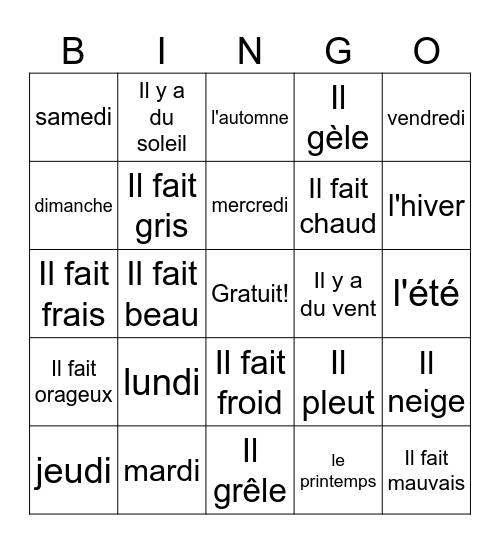 | B | I | N | G | O |
|---|---|---|---|---|
| samedi | Il y a du soleil | l'automne | Il gèle | vendredi |
| dimanche | Il fait gris | mercredi | Il fait chaud | l'hiver |
| Il fait frais | Il fait beau | Gratuit! | Il y a du vent | l'été |
| Il fait orageux | lundi | Il fait froid | Il pleut | Il neige |
| jeudi | mardi | Il grêle | le printemps | Il fait mauvais |